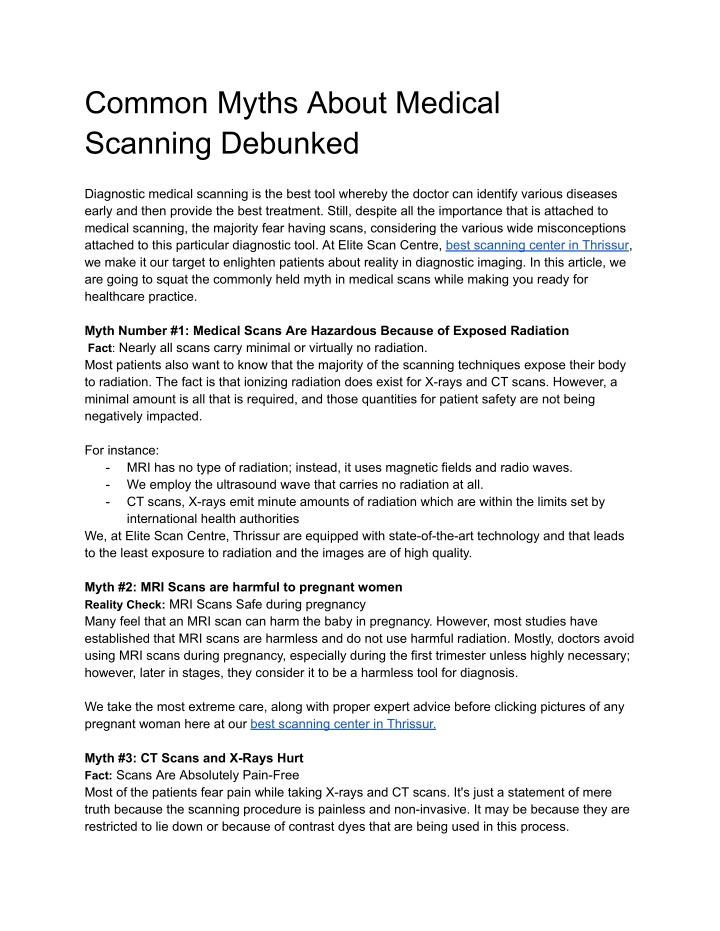 Common Myths About Medical Scanning Debunked

Diagnostic medical scanning is the best tool whereby the doctor can identify various diseases early and then provide the best treatment. Still, despite all the importance that is attached to medical scanning, the majority fear having scans, considering the various wide misconceptions attached to this particular diagnostic tool. At Elite Scan Centre, best scanning center in Thrissur, we make it our target to enlighten patients about reality in diagnostic imaging. In this article, we are going to squat the commonly held myth in medical scans while making you ready for healthcare practice.

Myth Number #1: Medical Scans Are Hazardous Because of Exposed Radiation
Fact: Nearly all scans carry minimal or virtually no radiation.
Most patients also want to know that the majority of the scanning techniques expose their body to radiation. The fact is that ionizing radiation does exist for X-rays and CT scans. However, a minimal amount is all that is required, and those quantities for patient safety are not being negatively impacted.

For instance:
- MRI has no type of radiation; instead, it uses magnetic fields and radio waves.
- We employ the ultrasound wave that carries no radiation at all.
- CT scans, X-rays emit minute amounts of radiation which are within the limits set by international health authorities
We, at Elite Scan Centre, Thrissur are equipped with state-of-the-art technology and that leads to the least exposure to radiation and the images are of high quality.

Myth #2: MRI Scans are harmful to pregnant women
Reality Check: MRI Scans Safe during pregnancy
Many feel that an MRI scan can harm the baby in pregnancy. However, most studies have established that MRI scans are harmless and do not use harmful radiation. Mostly, doctors avoid using MRI scans during pregnancy, especially during the first trimester unless highly necessary; however, later in stages, they consider it to be a harmless tool for diagnosis.

We take the most extreme care, along with proper expert advice before clicking pictures of any pregnant woman here at our best scanning center in Thrissur.

Myth #3: CT Scans and X-Rays Hurt
Fact: Scans Are Absolutely Pain-Free
Most of the patients fear pain while taking X-rays and CT scans. It's just a statement of mere truth because the scanning procedure is painless and non-invasive. It may be because they are restricted to lie down or because of contrast dyes that are being used in this process.